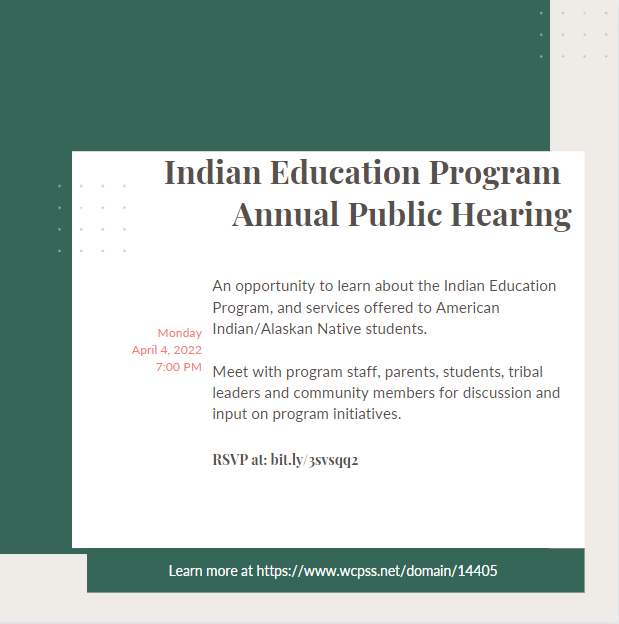 Indian Education Program
Annual Public Hearing

Monday
April 4, 2022
7:00 PM

An opportunity to learn about the Indian Education Program, and services offered to American Indian/Alaskan Native students.

Meet with program staff, parents, students, tribal leaders and community members for discussion and input on program initiatives.

RSVP at: bit.ly/3svsqq2

Learn more at https://www.wcpss.net/domain/14405